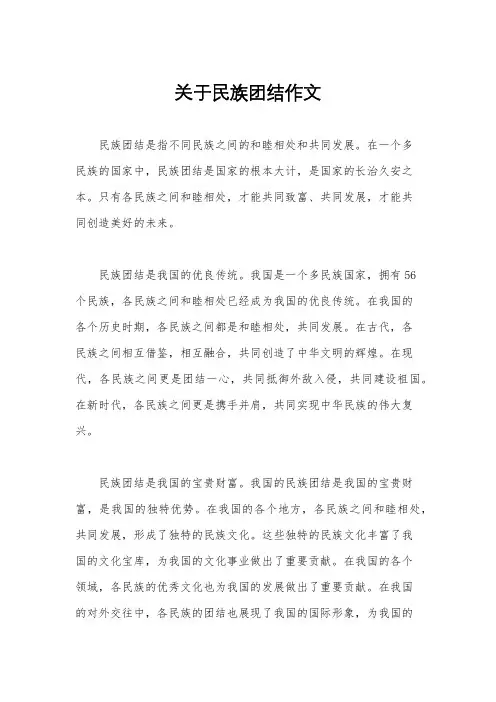 关于民族团结作文

民族团结是指不同民族之间的和睦相处和共同发展。在一个多民族的国家中，民族团结是国家的根本大计，是国家的长治久安之本。只有各民族之间和睦相处，才能共同致富、共同发展，才能共同创造美好的未来。

民族团结是我国的优良传统。我国是一个多民族国家，拥有56个民族，各民族之间和睦相处已经成为我国的优良传统。在我国的各个历史时期，各民族之间都是和睦相处，共同发展。在古代，各民族之间相互借鉴，相互融合，共同创造了中华文明的辉煌。在现代，各民族之间更是团结一心，共同抵御外敌入侵，共同建设祖国。在新时代，各民族之间更是携手并肩，共同实现中华民族的伟大复兴。

民族团结是我国的宝贵财富。我国的民族团结是我国的宝贵财富，是我国的独特优势。在我国的各个地方，各民族之间和睦相处，共同发展，形成了独特的民族文化。这些独特的民族文化丰富了我国的文化宝库，为我国的文化事业做出了重要贡献。在我国的各个领域，各民族的优秀文化也为我国的发展做出了重要贡献。在我国的对外交往中，各民族的团结也展现了我国的国际形象，为我国的